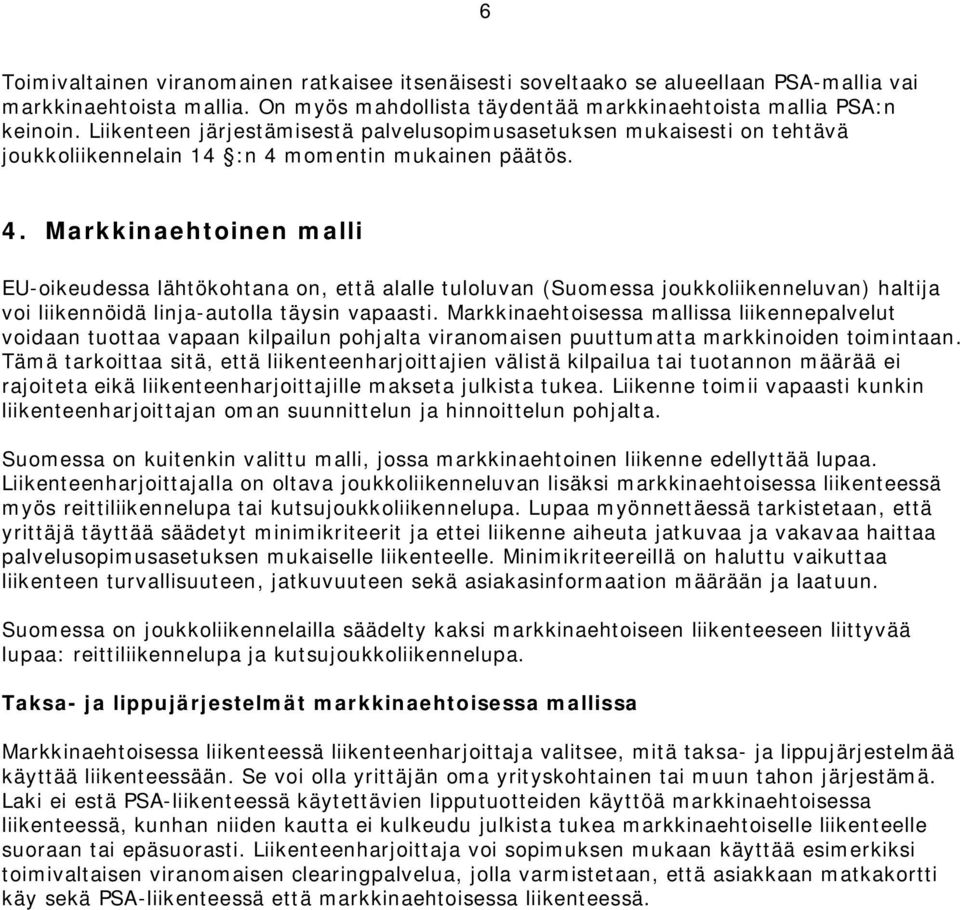 6

Toimivaltainen viranomainen ratkaisee itsenäisesti soveltaako se alueellaan PSA-mallia vai markkinaehtoista mallia. On myös mahdollista täydentää markkinaehtoista mallia PSA:n keinoin. Liikenteen järjestämisestä palvelusopimusasetuksen mukaisesti on tehtävä joukkoliikennelain 14 §:n 4 momentin mukainen päätös.

4. Markkinaehtoinen malli

EU-oikeudessa lähtökohtana on, että alalle tuloluvan (Suomessa joukkoliikenneluvan) haltija voi liikennöidä linja-autolla täysin vapaasti. Markkinaehtoisessa mallissa liikennepalvelut voidaan tuottaa vapaan kilpailun pohjalta viranomaisen puuttumatta markkinoiden toimintaan. Tämä tarkoittaa sitä, että liikenteenharjoittajien välistä kilpailua tai tuotannon määrää ei rajoiteta eikä liikenteenharjoittajille makseta julkista tukea. Liikenne toimii vapaasti kunkin liikenteenharjoittajan oman suunnittelun ja hinnoittelun pohjalta.

Suomessa on kuitenkin valittu malli, jossa markkinaehtoinen liikenne edellyttää lupaa. Liikenteenharjoittajalla on oltava joukkoliikenneluvan lisäksi markkinaehtoisessa liikenteessä myös reittiliikennelupa tai kutsujoukkoliikennelupa. Lupaa myönnettäessä tarkistetaan, että yrittäjä täyttää säädetyt minimikriteerit ja ettei liikenne aiheuta jatkuvaa ja vakavaa haittaa palvelusopimusasetuksen mukaiselle liikenteelle. Minimikriteereillä on haluttu vaikuttaa liikenteen turvallisuuteen, jatkuvuuteen sekä asiakasinformaation määrään ja laatuun.

Suomessa on joukkoliikennelailla säädelty kaksi markkinaehtoiseen liikenteeseen liittyvää lupaa: reittiliikennelupa ja kutsujoukkoliikennelupa.

Taksa- ja lippujärjestelmät markkinaehtoisessa mallissa

Markkinaehtoisessa liikenteessä liikenteenharjoittaja valitsee, mitä taksa- ja lippujärjestelmää käyttää liikenteessään. Se voi olla yrittäjän oma yrityskohtainen tai muun tahon järjestämä. Laki ei estä PSA-liikenteessä käytettävien lipputuotteiden käyttöä markkinaehtoisessa liikenteessä, kunhan niiden kautta ei kulkeudu julkista tukea markkinaehtoiselle liikenteelle suoraan tai epäsuorasti. Liikenteenharjoittaja voi sopimuksen mukaan käyttää esimerkiksi toimivaltaisen viranomaisen clearingpalvelua, jolla varmistetaan, että asiakkaan matkakortti käy sekä PSA-liikenteessä että markkinaehtoisessa liikenteessä.